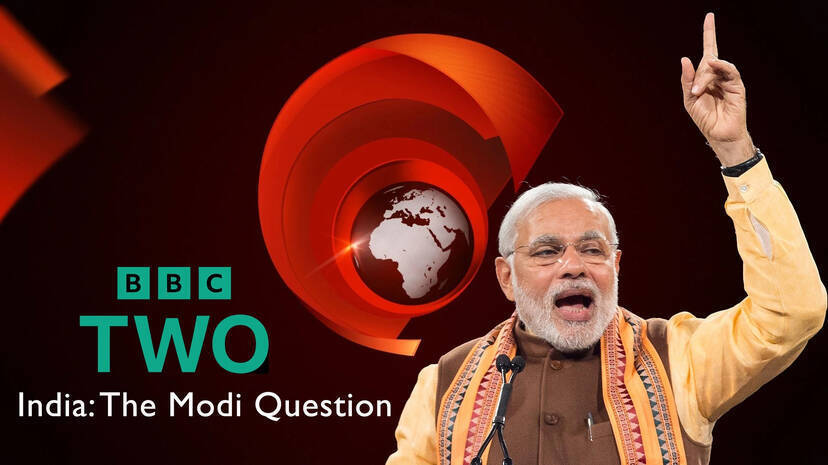 BBC
TWO
India: The Modi Question